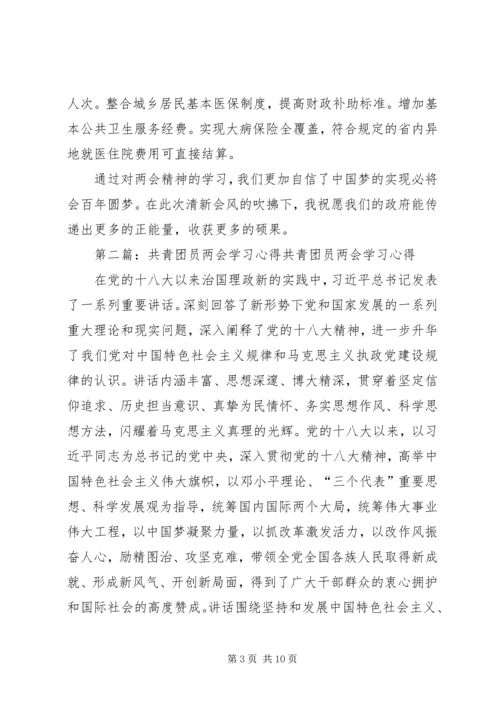 人次。整合城乡居民基本医保制度，提高财政补助标准。增加基本公共卫生服务经费。实现大病保险全覆盖，符合规定的省内异地就医住院费用可直接结算。

通过对两会精神的学习，我们更加自信了中国梦的实现必将会百年圆梦。在此次清新会风的吹拂下，我祝愿我们的政府能传递出更多的正能量，收获更多的硕果。

第二篇：共青团员两会学习心得共青团员两会学习心得

在党的十八大以来治国理政新的实践中，习近平总书记发表了一系列重要讲话。深刻回答了新形势下党和国家发展的一系列重大理论和现实问题，深入阐释了党的十八大精神，进一步升华了我们党对中国特色社会主义规律和马克思主义执政党建设规律的认识。讲话内涵丰富、思想深邃、博大精深，贯穿着坚定信仰追求、历史担当意识、真挚为民情怀、务实思想作风、科学思想方法，闪耀着马克思主义真理的光辉。党的十八大以来，以习近平同志为总书记的党中央，深入贯彻党的十八大精神，高举中国特色社会主义伟大旗帜，以邓小平理论、“三个代表”重要思想、科学发展观为指导，统筹国内国际两个大局，统筹伟大事业伟大工程，以中国梦凝聚力量，以抓改革激发活力，以改作风振奋人心，励精图治、攻坚克难，带领全党全国各族人民取得新成就、形成新风气、开创新局面，得到了广大干部群众的衷心拥护和国际社会的高度赞成。讲话围绕坚持和发展中国特色社会主义、

第 3 页 共 10 页